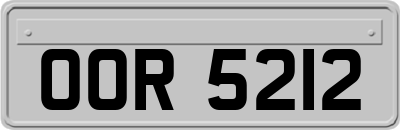 OOR 5212